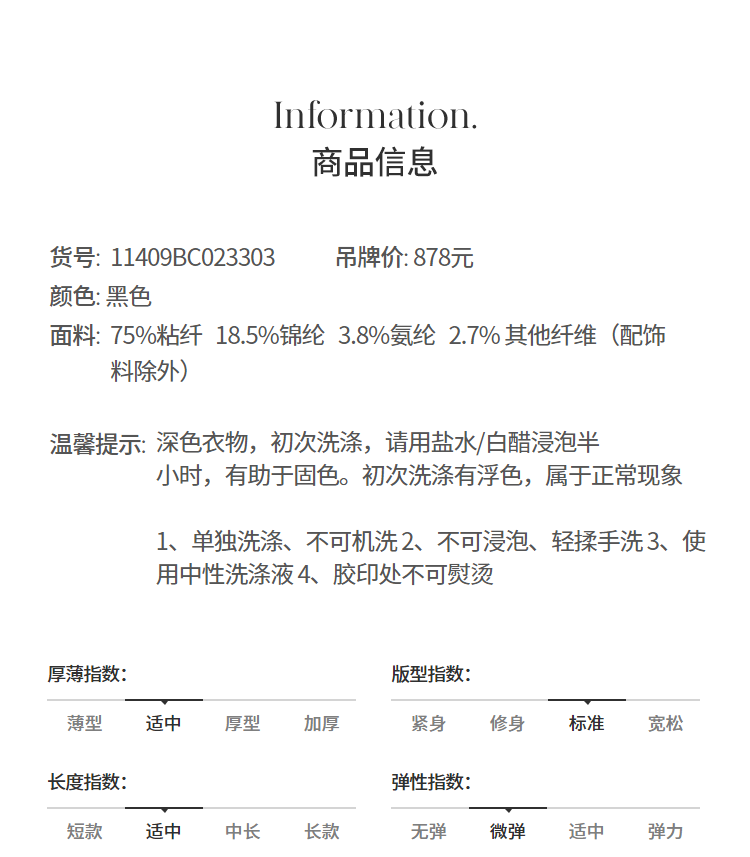 Information.
商品信息

货号: 11409BC023303　　吊牌价: 878元
颜色: 黑色
面料: 75%粘纤 18.5%锦纶 3.8%氨纶 2.7% 其他纤维（配饰料除外）

温馨提示: 深色衣物，初次洗涤，请用盐水/白醋浸泡半小时，有助于固色。初次洗涤有浮色，属于正常现象

1、单独洗涤、不可机洗 2、不可浸泡、轻揉手洗 3、使用中性洗涤液 4、胶印处不可熨烫

厚薄指数:
薄型 适中 厚型 加厚

版型指数:
紧身 修身 标准 宽松

长度指数:
短款 适中 中长 长款

弹性指数:
无弹 微弹 适中 弹力